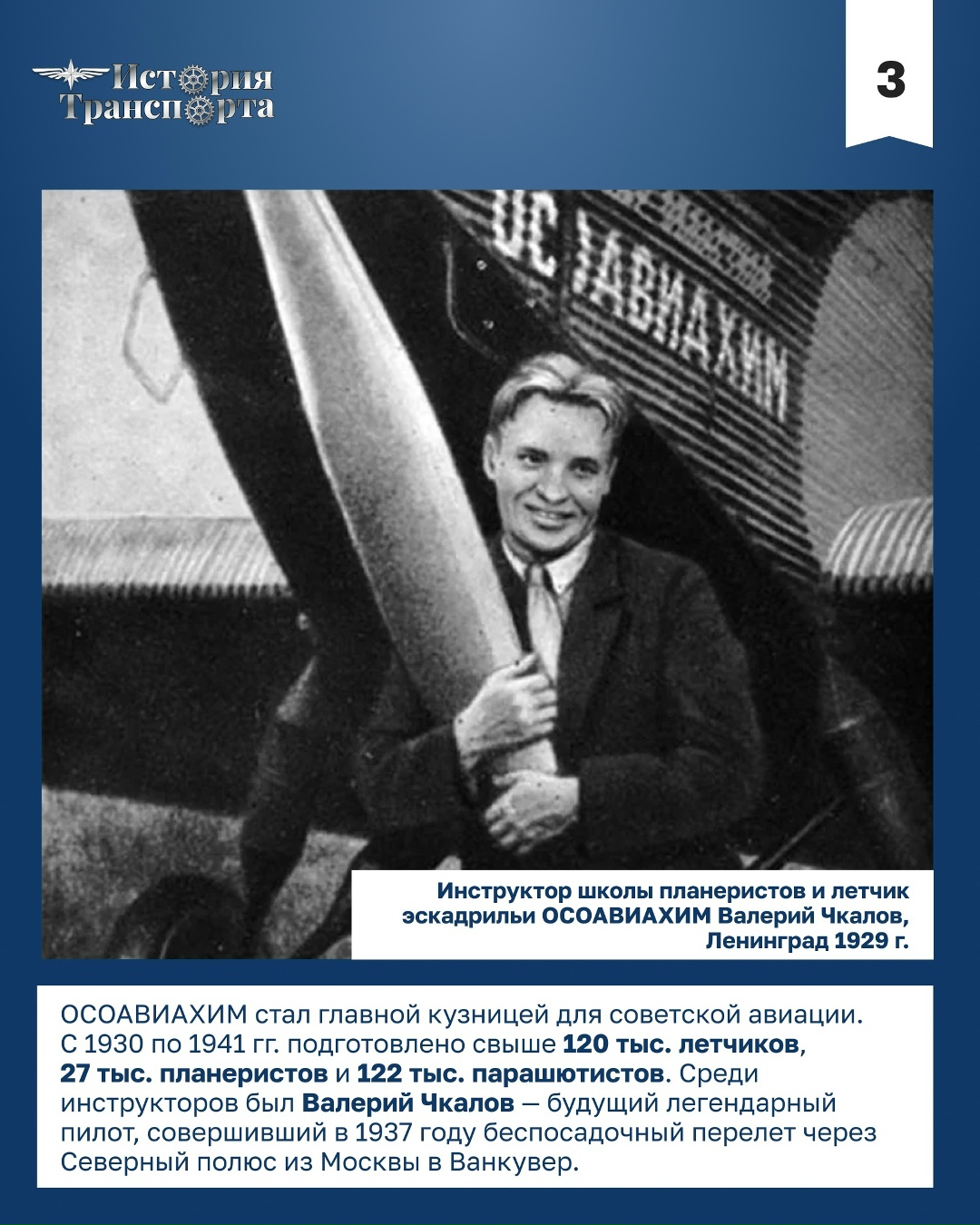 История Транспорта

3

ОС АВИАХИМ

Инструктор школы планеристов и летчик эскадрильи ОСОАВИАХИМ Валерий Чкалов, Ленинград 1929 г.

ОСОАВИАХИМ стал главной кузницей для советской авиации. С 1930 по 1941 гг. подготовлено свыше 120 тыс. летчиков, 27 тыс. планеристов и 122 тыс. парашютистов. Среди инструкторов был Валерий Чкалов — будущий легендарный пилот, совершивший в 1937 году беспосадочный перелет через Северный полюс из Москвы в Ванкувер.